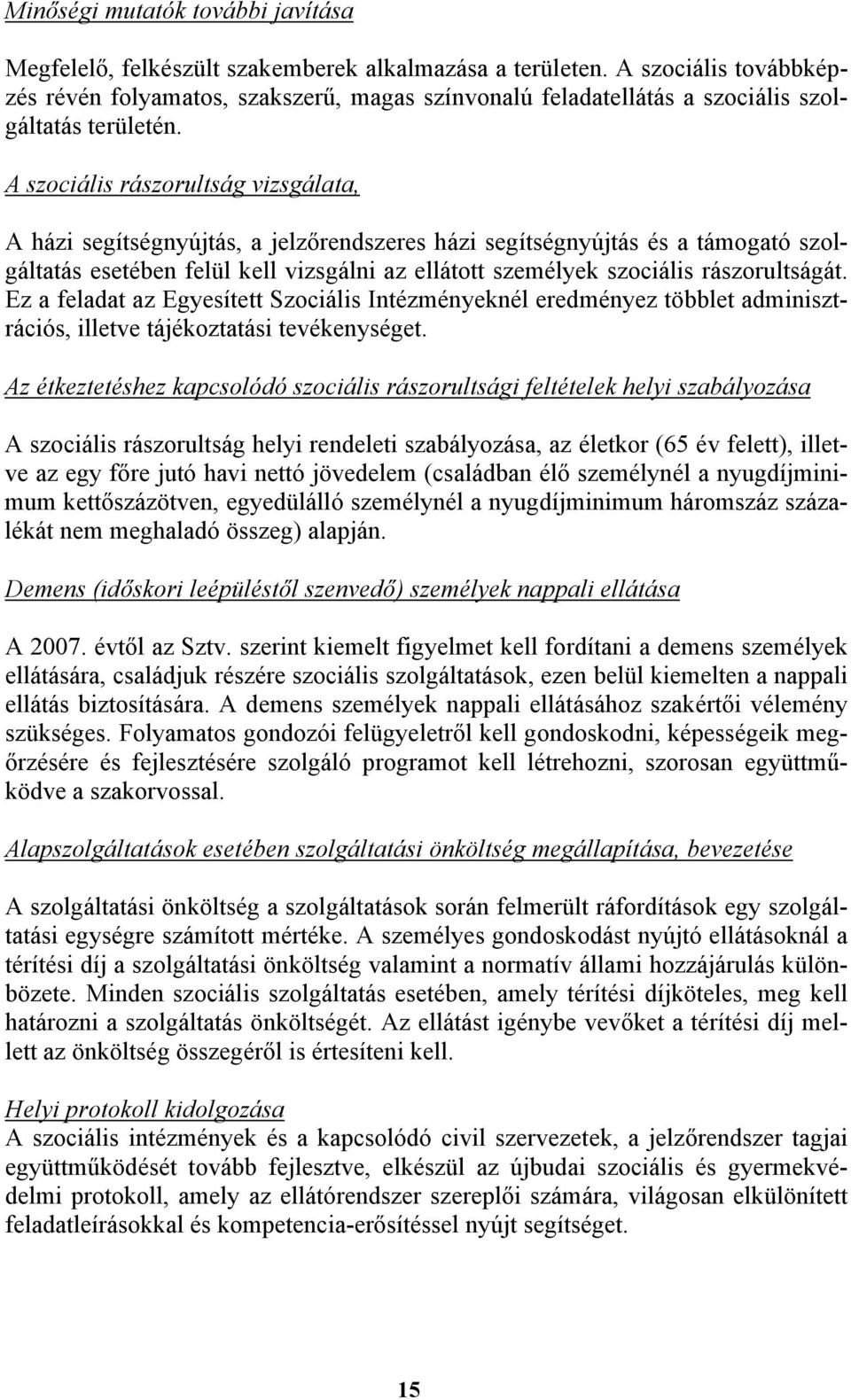 Minőségi mutatók további javítása

Megfelelő, felkészült szakemberek alkalmazása a területen. A szociális továbbképzés révén folyamatos, szakszerű, magas színvonalú feladatellátás a szociális szolgáltatás területén.

A szociális rászorultság vizsgálata,

A házi segítségnyújtás, a jelzőrendszeres házi segítségnyújtás és a támogató szolgáltatás esetében felül kell vizsgálni az ellátott személyek szociális rászorultságát. Ez a feladat az Egyesített Szociális Intézményeknél eredményez többlet adminisztrációs, illetve tájékoztatási tevékenységet.

Az étkeztetéshez kapcsolódó szociális rászorultsági feltételek helyi szabályozása

A szociális rászorultság helyi rendeleti szabályozása, az életkor (65 év felett), illetve az egy főre jutó havi nettó jövedelem (családban élő személynél a nyugdíjminimum kettőszázötven, egyedülálló személynél a nyugdíjminimum háromszáz százalékát nem meghaladó összeg) alapján.

Demens (időskori leépüléstől szenvedő) személyek nappali ellátása

A 2007. évtől az Sztv. szerint kiemelt figyelmet kell fordítani a demens személyek ellátására, családjuk részére szociális szolgáltatások, ezen belül kiemelten a nappali ellátás biztosítására. A demens személyek nappali ellátásához szakértői vélemény szükséges. Folyamatos gondozói felügyeletről kell gondoskodni, képességeik megőrzésére és fejlesztésére szolgáló programot kell létrehozni, szorosan együttműködve a szakorvossal.

Alapszolgáltatások esetében szolgáltatási önköltség megállapítása, bevezetése

A szolgáltatási önköltség a szolgáltatások során felmerült ráfordítások egy szolgáltatási egységre számított mértéke. A személyes gondoskodást nyújtó ellátásoknál a térítési díj a szolgáltatási önköltség valamint a normatív állami hozzájárulás különbözete. Minden szociális szolgáltatás esetében, amely térítési díjköteles, meg kell határozni a szolgáltatás önköltségét. Az ellátást igénybe vevőket a térítési díj mellett az önköltség összegéről is értesíteni kell.

Helyi protokoll kidolgozása
A szociális intézmények és a kapcsolódó civil szervezetek, a jelzőrendszer tagjai együttműködését tovább fejlesztve, elkészül az újbudai szociális és gyermekvédelmi protokoll, amely az ellátórendszer szereplői számára, világosan elkülönített feladatleírásokkal és kompetencia-erősítéssel nyújt segítséget.

15